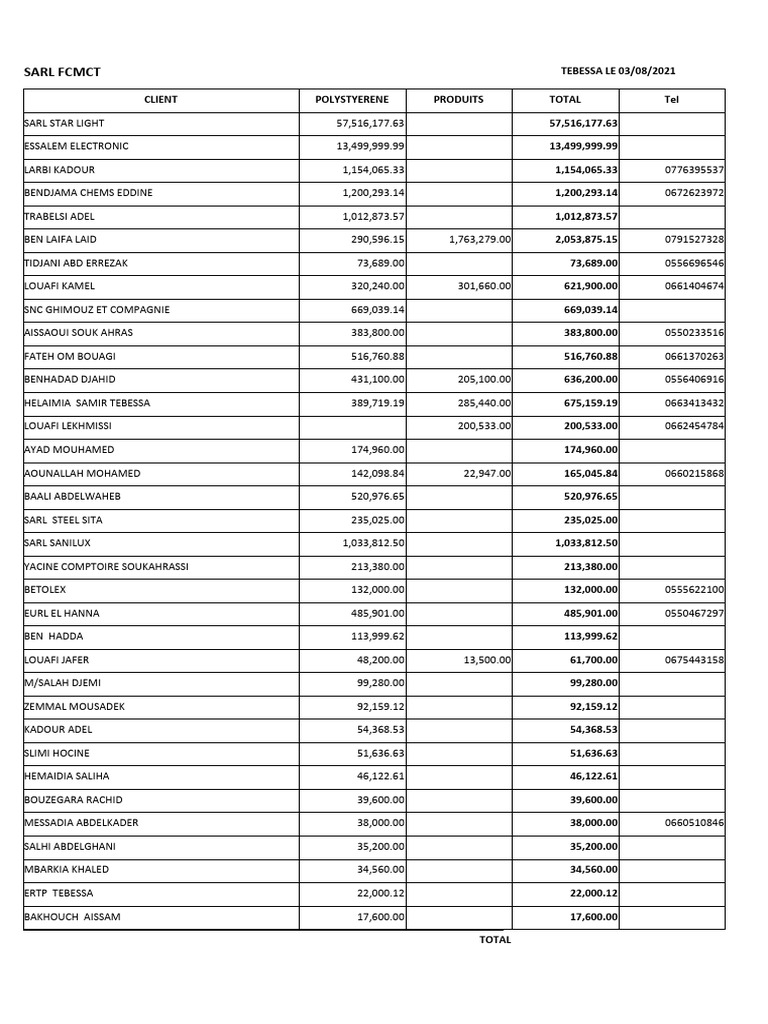 SARL FCMCT

TEBESSA LE 03/08/2021

| CLIENT | POLYSTYERENE | PRODUITS | TOTAL | Tel |
|---|---|---|---|---|
| SARL STAR LIGHT | 57,516,177.63 | | 57,516,177.63 | |
| ESSALEM ELECTRONIC | 13,499,999.99 | | 13,499,999.99 | |
| LARBI KADOUR | 1,154,065.33 | | 1,154,065.33 | 0776395537 |
| BENDJAMA CHEMS EDDINE | 1,200,293.14 | | 1,200,293.14 | 0672623972 |
| TRABELSI ADEL | 1,012,873.57 | | 1,012,873.57 | |
| BEN LAIFA LAID | 290,596.15 | 1,763,279.00 | 2,053,875.15 | 0791527328 |
| TIDJANI ABD ERREZAK | 73,689.00 | | 73,689.00 | 0556696546 |
| LOUAFI KAMEL | 320,240.00 | 301,660.00 | 621,900.00 | 0661404674 |
| SNC GHIMOUZ ET COMPAGNIE | 669,039.14 | | 669,039.14 | |
| AISSAOUI SOUK AHRAS | 383,800.00 | | 383,800.00 | 0550233516 |
| FATEH OM BOUAGI | 516,760.88 | | 516,760.88 | 0661370263 |
| BENHADAD DJAHID | 431,100.00 | 205,100.00 | 636,200.00 | 0556406916 |
| HELAIMIA SAMIR TEBESSA | 389,719.19 | 285,440.00 | 675,159.19 | 0663413432 |
| LOUAFI LEKHMISSI | | 200,533.00 | 200,533.00 | 0662454784 |
| AYAD MOUHAMED | 174,960.00 | | 174,960.00 | |
| AOUNALLAH MOHAMED | 142,098.84 | 22,947.00 | 165,045.84 | 0660215868 |
| BAALI ABDELWAHEB | 520,976.65 | | 520,976.65 | |
| SARL STEEL SITA | 235,025.00 | | 235,025.00 | |
| SARL SANILUX | 1,033,812.50 | | 1,033,812.50 | |
| YACINE COMPTOIRE SOUKAHRASSI | 213,380.00 | | 213,380.00 | |
| BETOLEX | 132,000.00 | | 132,000.00 | 0555622100 |
| EURL EL HANNA | 485,901.00 | | 485,901.00 | 0550467297 |
| BEN HADDA | 113,999.62 | | 113,999.62 | |
| LOUAFI JAFER | 48,200.00 | 13,500.00 | 61,700.00 | 0675443158 |
| M/SALAH DJEMI | 99,280.00 | | 99,280.00 | |
| ZEMMAL MOUSADEK | 92,159.12 | | 92,159.12 | |
| KADOUR ADEL | 54,368.53 | | 54,368.53 | |
| SLIMI HOCINE | 51,636.63 | | 51,636.63 | |
| HEMAIDIA SALIHA | 46,122.61 | | 46,122.61 | |
| BOUZEGARA RACHID | 39,600.00 | | 39,600.00 | |
| MESSADIA ABDELKADER | 38,000.00 | | 38,000.00 | 0660510846 |
| SALHI ABDELGHANI | 35,200.00 | | 35,200.00 | |
| MBARKIA KHALED | 34,560.00 | | 34,560.00 | |
| ERTP TEBESSA | 22,000.12 | | 22,000.12 | |
| BAKHOUCH AISSAM | 17,600.00 | | 17,600.00 | |

TOTAL